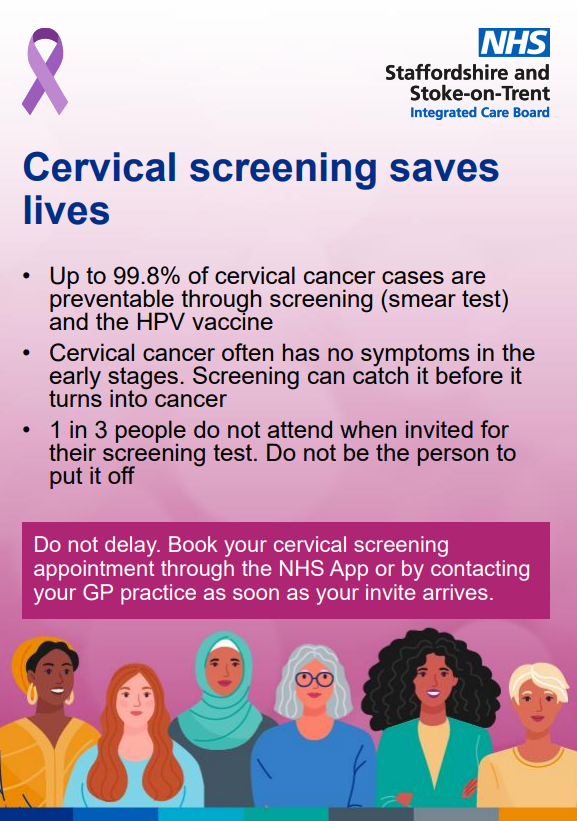 NHS
Staffordshire and
Stoke-on-Trent
Integrated Care Board

Cervical screening saves lives

• Up to 99.8% of cervical cancer cases are preventable through screening (smear test) and the HPV vaccine
• Cervical cancer often has no symptoms in the early stages. Screening can catch it before it turns into cancer
• 1 in 3 people do not attend when invited for their screening test. Do not be the person to put it off

Do not delay. Book your cervical screening appointment through the NHS App or by contacting your GP practice as soon as your invite arrives.